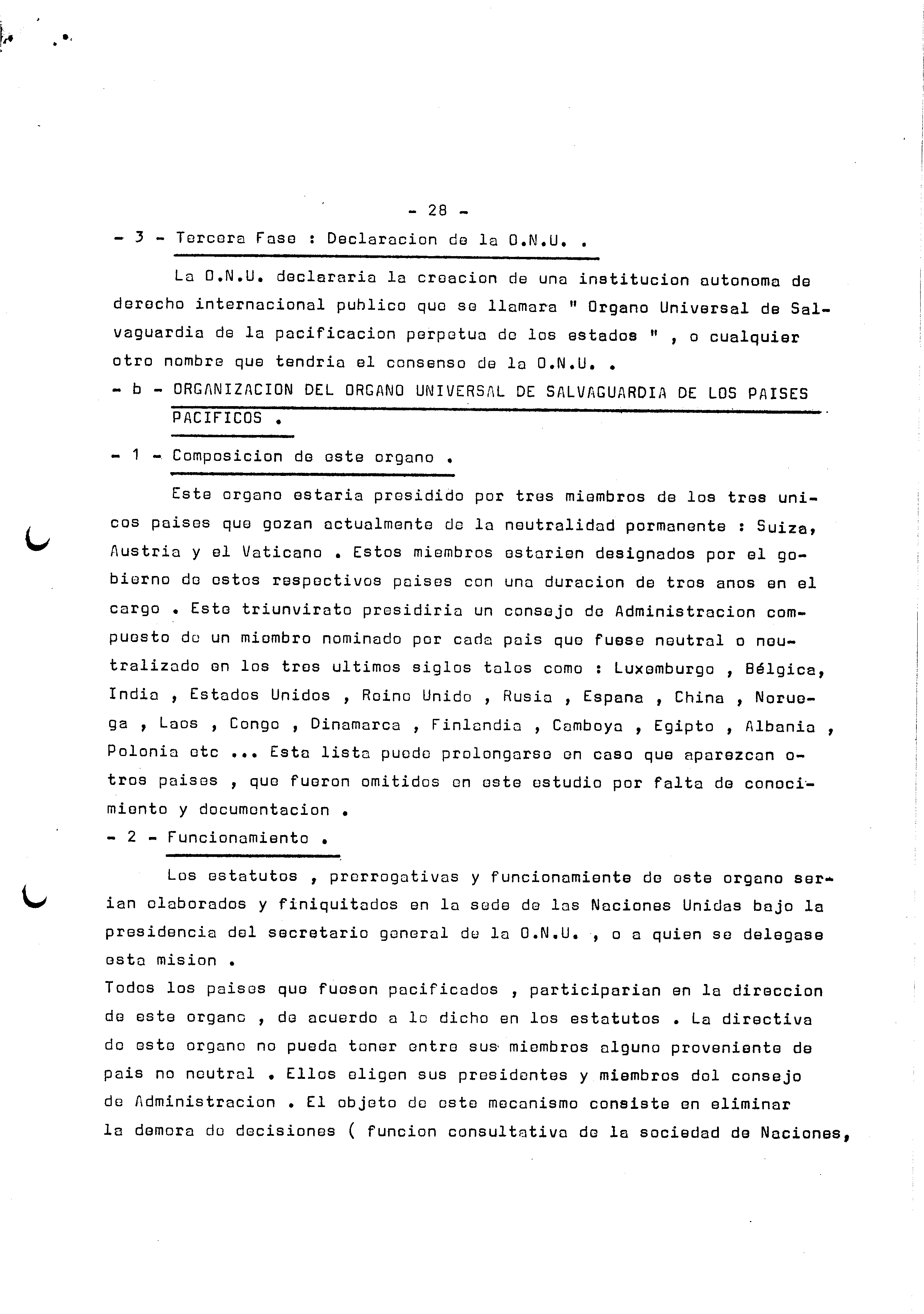 - 28 -

- 3 - Tercera Fase : Declaracion de la O.N.U. .

La O.N.U. declararia la creacion de una institucion autonoma de derecho internacional publico que se llamara " Organo Universal de Salvaguardia de la pacificacion perpetua de los estados " , o cualquier otro nombre que tendria el consenso de la O.N.U. .

- b - ORGANIZACION DEL ORGANO UNIVERSAL DE SALVAGUARDIA DE LOS PAISES PACIFICOS .

- 1 - Composicion de este organo .

Este organo estaria presidido por tres miembros de los tres unicos paises que gozan actualmente de la neutralidad permanente : Suiza, Austria y el Vaticano . Estos miembros estarien designados por el gobierno de estos respectivos paises con una duracion de tres anos en el cargo . Este triunvirato presidiria un consejo de Administracion compuesto de un miembro nominado por cada pais que fuese neutral o neutralizado en los tres ultimos siglos tales como : Luxemburgo , Bélgica, India , Estados Unidos , Reino Unido , Rusia , Espana , China , Noruega , Laos , Congo , Dinamarca , Finlandia , Camboya , Egipto , Albania , Polonia etc ... Esta lista puede prolongarse en caso que aparezcan otros paises , que fueron omitidos en este estudio por falta de conocimiento y documentacion .

- 2 - Funcionamiento .

Los estatutos , prerrogativas y funcionamiente de este organo serian elaborados y finiquitados en la sede de las Naciones Unidas bajo la presidencia del secretario general de la O.N.U. , o a quien se delegase esta mision .
Todos los paises que fuesen pacificados , participarian en la direccion de este organo , de acuerdo a lo dicho en los estatutos . La directiva de este organo no pueda tener entre sus miembros alguno proveniente de pais no neutral . Ellos eligen sus presidentes y miembros del consejo de Administracion . El objeto de este mecanismo consiste en eliminar la demora de decisiones ( funcion consultativa de la sociedad de Naciones,